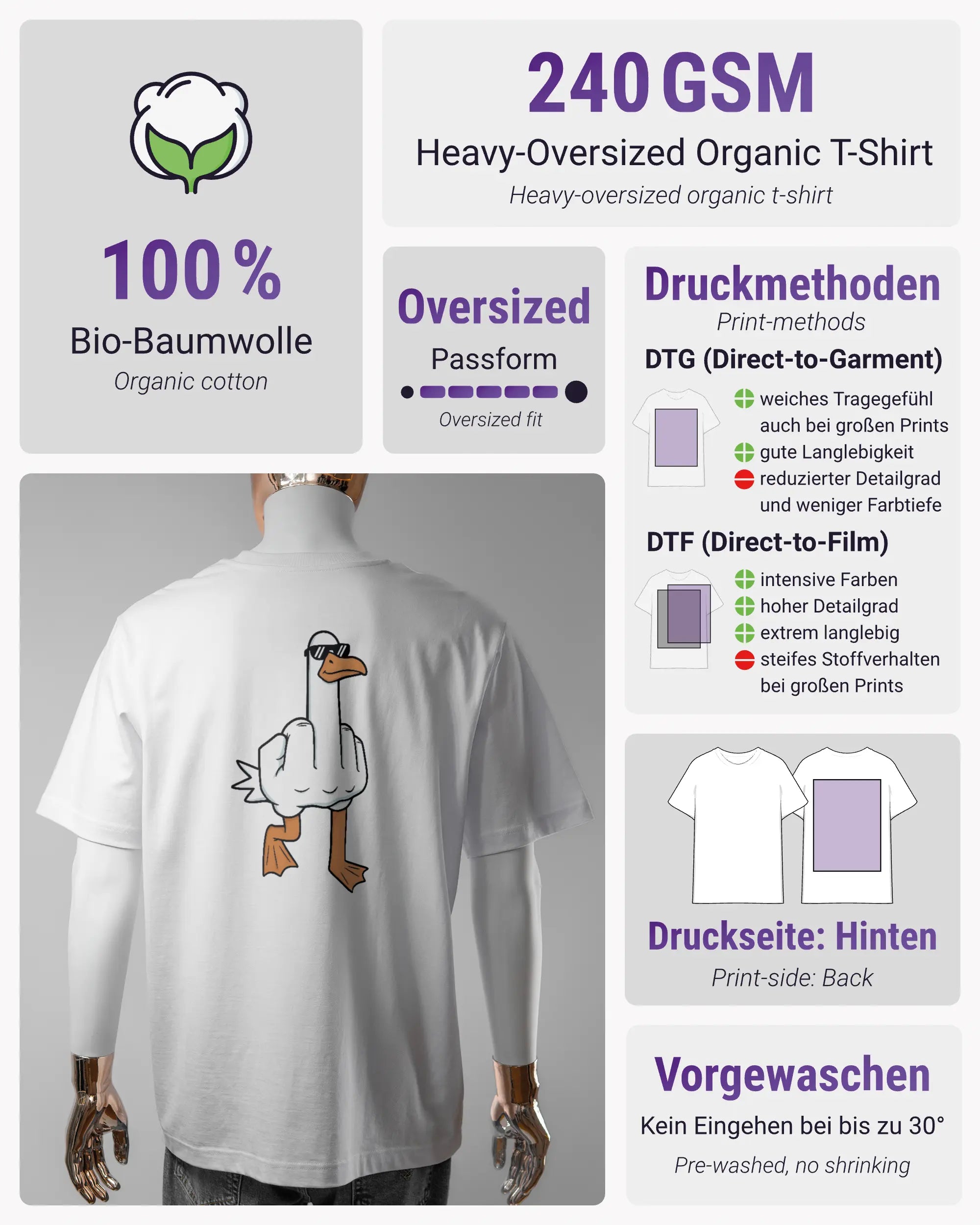 100 %
Bio-Baumwolle
Organic cotton

240 GSM
Heavy-Oversized Organic T-Shirt
Heavy-oversized organic t-shirt

Oversized
Passform
Oversized fit

Druckmethoden
Print-methods
DTG (Direct-to-Garment)
weiches Tragegefühl auch bei großen Prints
gute Langlebigkeit
reduzierter Detailgrad und weniger Farbtiefe
DTF (Direct-to-Film)
intensive Farben
hoher Detailgrad
extrem langlebig
steifes Stoffverhalten bei großen Prints

Druckseite: Hinten
Print-side: Back

Vorgewaschen
Kein Eingehen bei bis zu 30°
Pre-washed, no shrinking